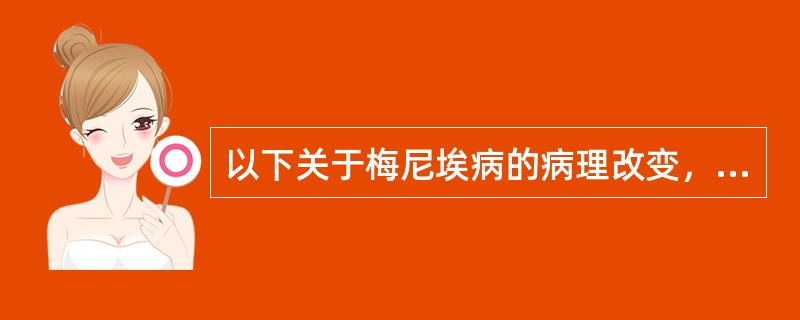 以下关于梅尼埃病的病理改变，...